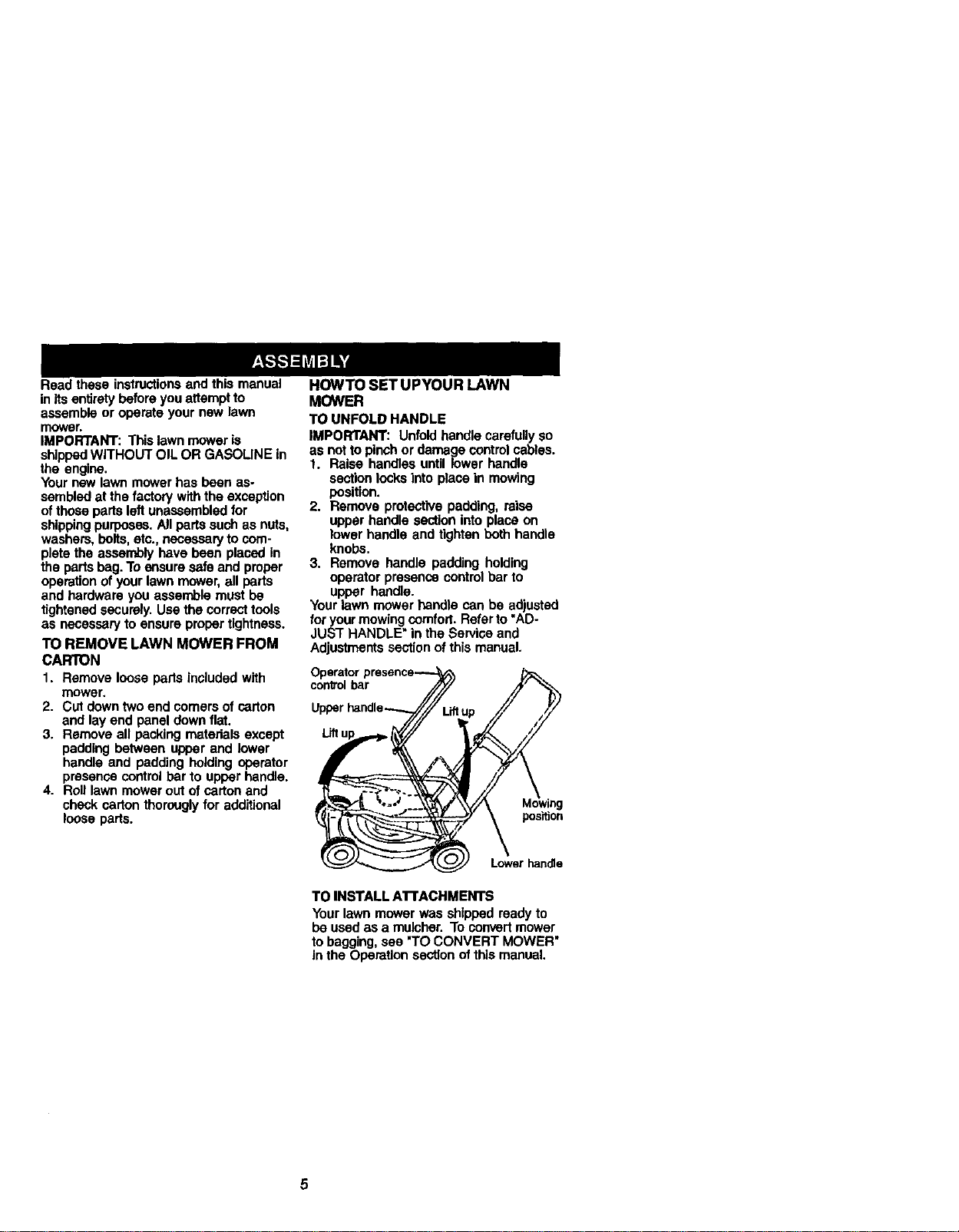 ASSEMBLY

Read these instructions and this manual in its entirety before you attempt to assemble or operate your new lawn mower.

IMPORTANT: This lawn mower is shipped WITHOUT OIL OR GASOLINE in the engine.

Your new lawn mower has been assembled at the factory with the exception of those parts left unassembled for shipping purposes. All parts such as nuts, washers, bolts, etc., necessary to complete the assembly have been placed in the parts bag. To ensure safe and proper operation of your lawn mower, all parts and hardware you assemble must be tightened securely. Use the correct tools as necessary to ensure proper tightness.

TO REMOVE LAWN MOWER FROM CARTON

1. Remove loose parts included with mower.
2. Cut down two end corners of carton and lay end panel down flat.
3. Remove all packing materials except padding between upper and lower handle and padding holding operator presence control bar to upper handle.
4. Roll lawn mower out of carton and check carton thorougly for additional loose parts.

HOW TO SET UP YOUR LAWN MOWER

TO UNFOLD HANDLE

IMPORTANT: Unfold handle carefully so as not to pinch or damage control cables.

1. Raise handles until lower handle section locks into place in mowing position.
2. Remove protective padding, raise upper handle section into place on lower handle and tighten both handle knobs.
3. Remove handle padding holding operator presence control bar to upper handle.

Your lawn mower handle can be adjusted for your mowing comfort. Refer to "ADJUST HANDLE" in the Service and Adjustments section of this manual.

Operator presence control bar
Upper handle
Lift up
Lift up
Mowing position
Lower handle

TO INSTALL ATTACHMENTS

Your lawn mower was shipped ready to be used as a mulcher. To convert mower to bagging, see "TO CONVERT MOWER" in the Operation section of this manual.

5